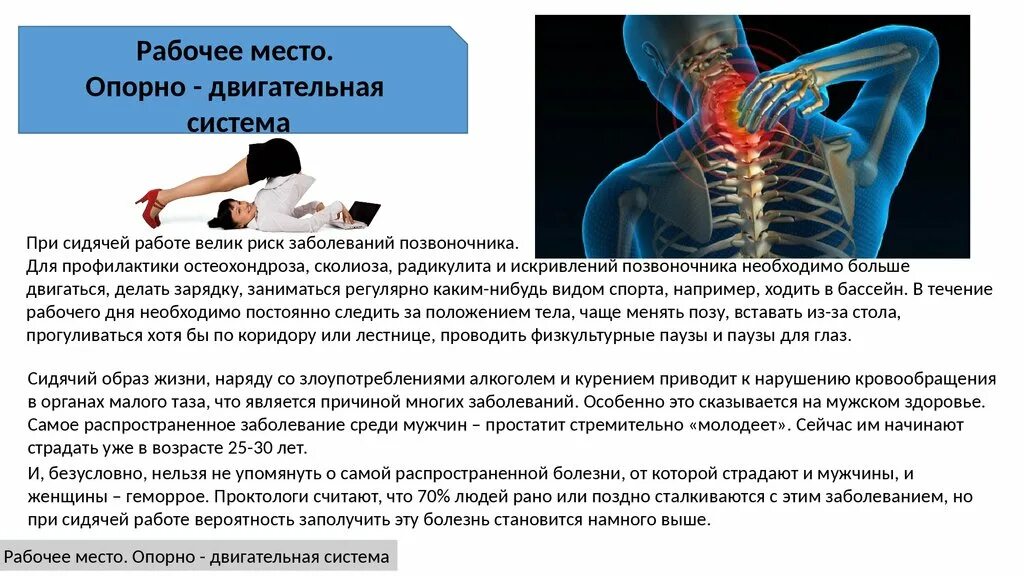 Рабочее место. Опорно - двигательная система

При сидячей работе велик риск заболеваний позвоночника.
Для профилактики остеохондроза, сколиоза, радикулита и искривлений позвоночника необходимо больше двигаться, делать зарядку, заниматься регулярно каким-нибудь видом спорта, например, ходить в бассейн. В течение рабочего дня необходимо постоянно следить за положением тела, чаще менять позу, вставать из-за стола, прогуливаться хотя бы по коридору или лестнице, проводить физкультурные паузы и паузы для глаз.

Сидячий образ жизни, наряду со злоупотреблениями алкоголем и курением приводит к нарушению кровообращения в органах малого таза, что является причиной многих заболеваний. Особенно это сказывается на мужском здоровье. Самое распространенное заболевание среди мужчин – простатит стремительно «молодеет». Сейчас им начинают страдать уже в возрасте 25-30 лет.

И, безусловно, нельзя не упомянуть о самой распространенной болезни, от которой страдают и мужчины, и женщины – геморрое. Проктологи считают, что 70% людей рано или поздно сталкиваются с этим заболеванием, но при сидячей работе вероятность заполучить эту болезнь становится намного выше.

Рабочее место. Опорно - двигательная система